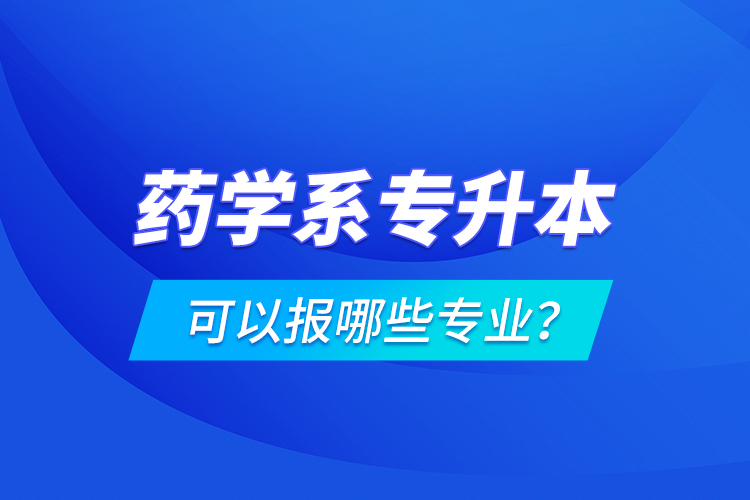 药学系专升本

可以报哪些专业？